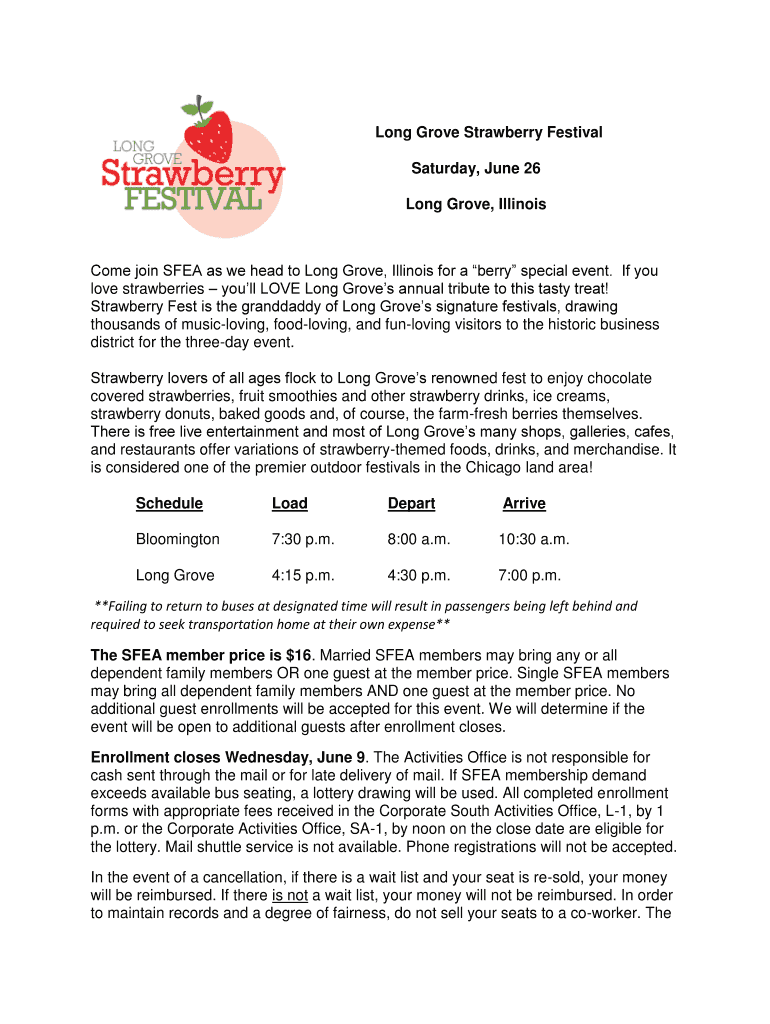 LONG GROVE Strawberry FESTIVAL

Long Grove Strawberry Festival

Saturday, June 26

Long Grove, Illinois

Come join SFEA as we head to Long Grove, Illinois for a "berry" special event. If you love strawberries – you'll LOVE Long Grove's annual tribute to this tasty treat! Strawberry Fest is the granddaddy of Long Grove's signature festivals, drawing thousands of music-loving, food-loving, and fun-loving visitors to the historic business district for the three-day event.

Strawberry lovers of all ages flock to Long Grove's renowned fest to enjoy chocolate covered strawberries, fruit smoothies and other strawberry drinks, ice creams, strawberry donuts, baked goods and, of course, the farm-fresh berries themselves. There is free live entertainment and most of Long Grove's many shops, galleries, cafes, and restaurants offer variations of strawberry-themed foods, drinks, and merchandise. It is considered one of the premier outdoor festivals in the Chicago land area!

| Schedule | Load | Depart | Arrive |
|---|---|---|---|
| Bloomington | 7:30 p.m. | 8:00 a.m. | 10:30 a.m. |
| Long Grove | 4:15 p.m. | 4:30 p.m. | 7:00 p.m. |

**Failing to return to buses at designated time will result in passengers being left behind and required to seek transportation home at their own expense**

The SFEA member price is $16. Married SFEA members may bring any or all dependent family members OR one guest at the member price. Single SFEA members may bring all dependent family members AND one guest at the member price. No additional guest enrollments will be accepted for this event. We will determine if the event will be open to additional guests after enrollment closes.

Enrollment closes Wednesday, June 9. The Activities Office is not responsible for cash sent through the mail or for late delivery of mail. If SFEA membership demand exceeds available bus seating, a lottery drawing will be used. All completed enrollment forms with appropriate fees received in the Corporate South Activities Office, L-1, by 1 p.m. or the Corporate Activities Office, SA-1, by noon on the close date are eligible for the lottery. Mail shuttle service is not available. Phone registrations will not be accepted.

In the event of a cancellation, if there is a wait list and your seat is re-sold, your money will be reimbursed. If there is not a wait list, your money will not be reimbursed. In order to maintain records and a degree of fairness, do not sell your seats to a co-worker. The